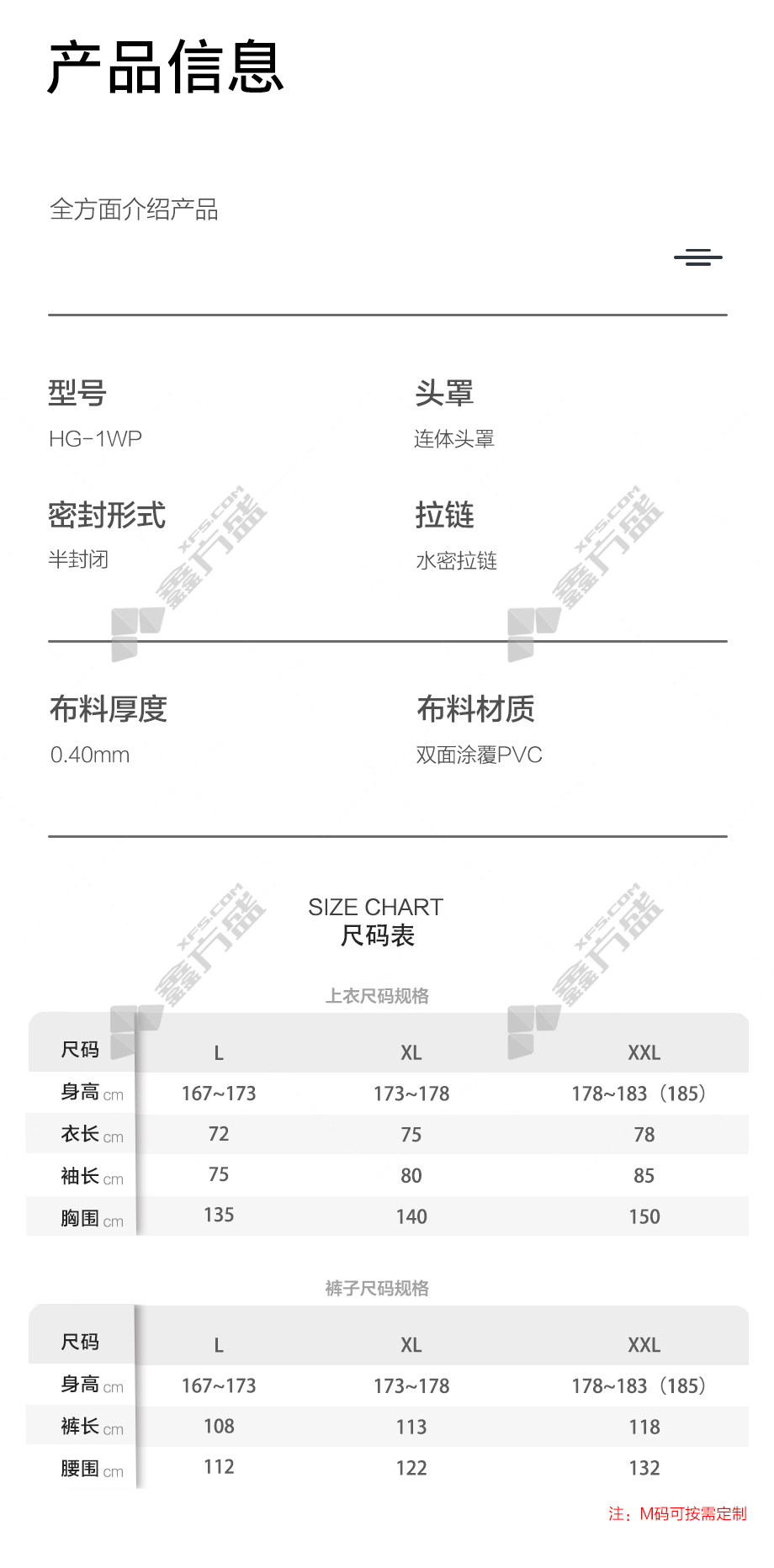 产品信息

全方面介绍产品

型号
HG-1WP

头罩
连体头罩

密封形式
半封闭

拉链
水密拉链

布料厚度
0.40mm

布料材质
双面涂覆PVC

SIZE CHART
尺码表

上衣尺码规格

| 尺码 | L | XL | XXL |
|---|---|---|---|
| 身高cm | 167~173 | 173~178 | 178~183（185） |
| 衣长cm | 72 | 75 | 78 |
| 袖长cm | 75 | 80 | 85 |
| 胸围cm | 135 | 140 | 150 |

裤子尺码规格

| 尺码 | L | XL | XXL |
|---|---|---|---|
| 身高cm | 167~173 | 173~178 | 178~183（185） |
| 裤长cm | 108 | 113 | 118 |
| 腰围cm | 112 | 122 | 132 |

注：M码可按需定制

XFS.COM 鑫方盛